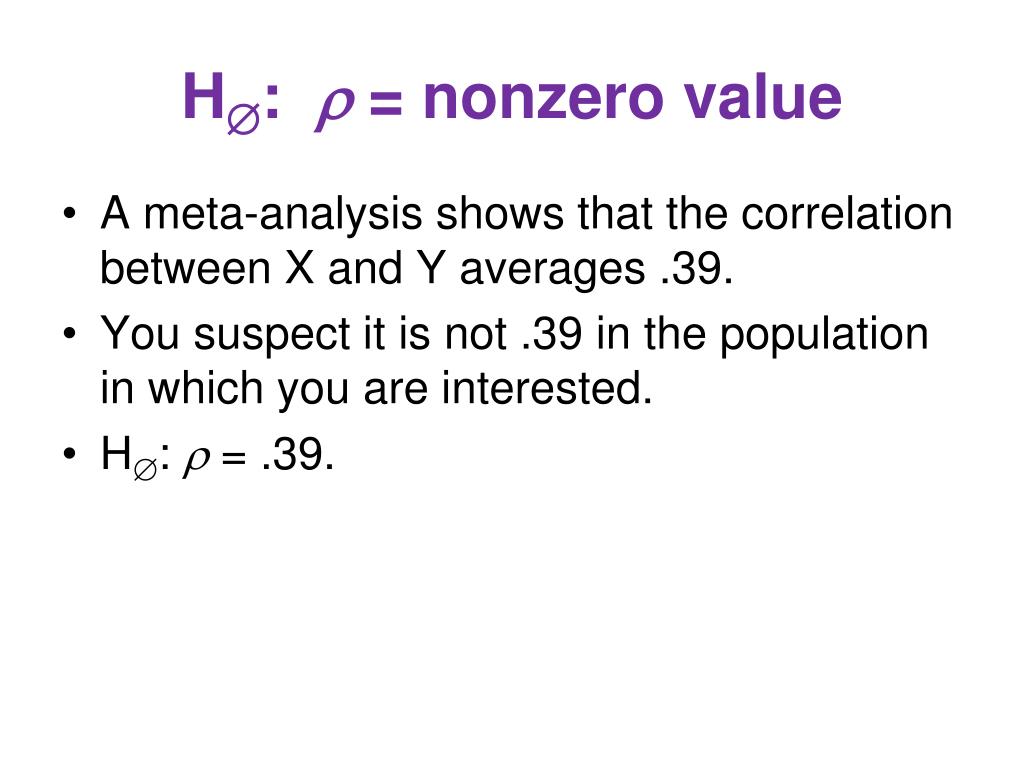 $H_{\varnothing}$: $\rho$ = nonzero value

• A meta-analysis shows that the correlation between X and Y averages .39.

• You suspect it is not .39 in the population in which you are interested.

• $H_{\varnothing}$: $\rho$ = .39.